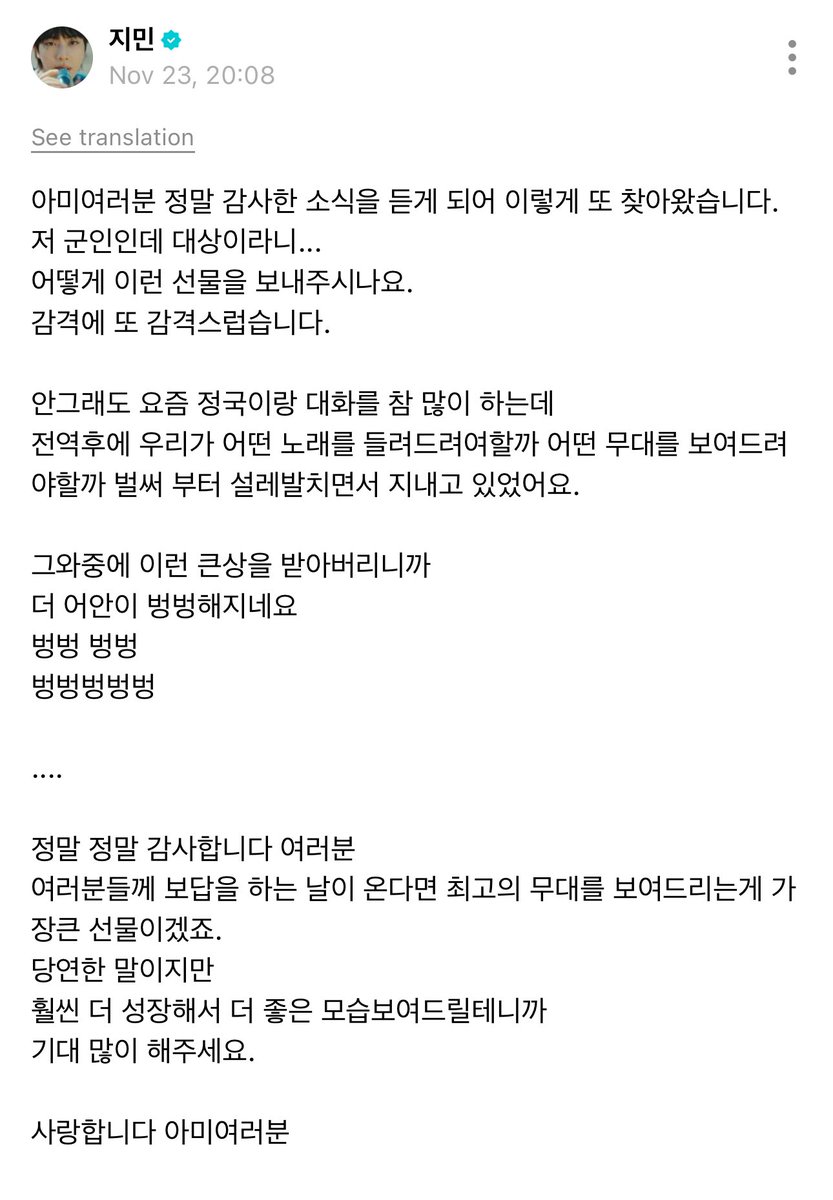 지민
Nov 23, 20:08

See translation

아미여러분 정말 감사한 소식을 듣게 되어 이렇게 또 찾아왔습니다.
저 군인인데 대상이라니...
어떻게 이런 선물을 보내주시나요.
감격에 또 감격스럽습니다.

안그래도 요즘 정국이랑 대화를 참 많이 하는데
전역후에 우리가 어떤 노래를 들려드려여할까 어떤 무대를 보여드려야할까 벌써 부터 설레발치면서 지내고 있었어요.

그와중에 이런 큰상을 받아버리니까
더 어안이 벙벙해지네요
벙벙 벙벙
벙벙벙벙벙

....

정말 정말 감사합니다 여러분
여러분들께 보답을 하는 날이 온다면 최고의 무대를 보여드리는게 가장큰 선물이겠죠.
당연한 말이지만
훨씬 더 성장해서 더 좋은 모습보여드릴테니까
기대 많이 해주세요.

사랑합니다 아미여러분